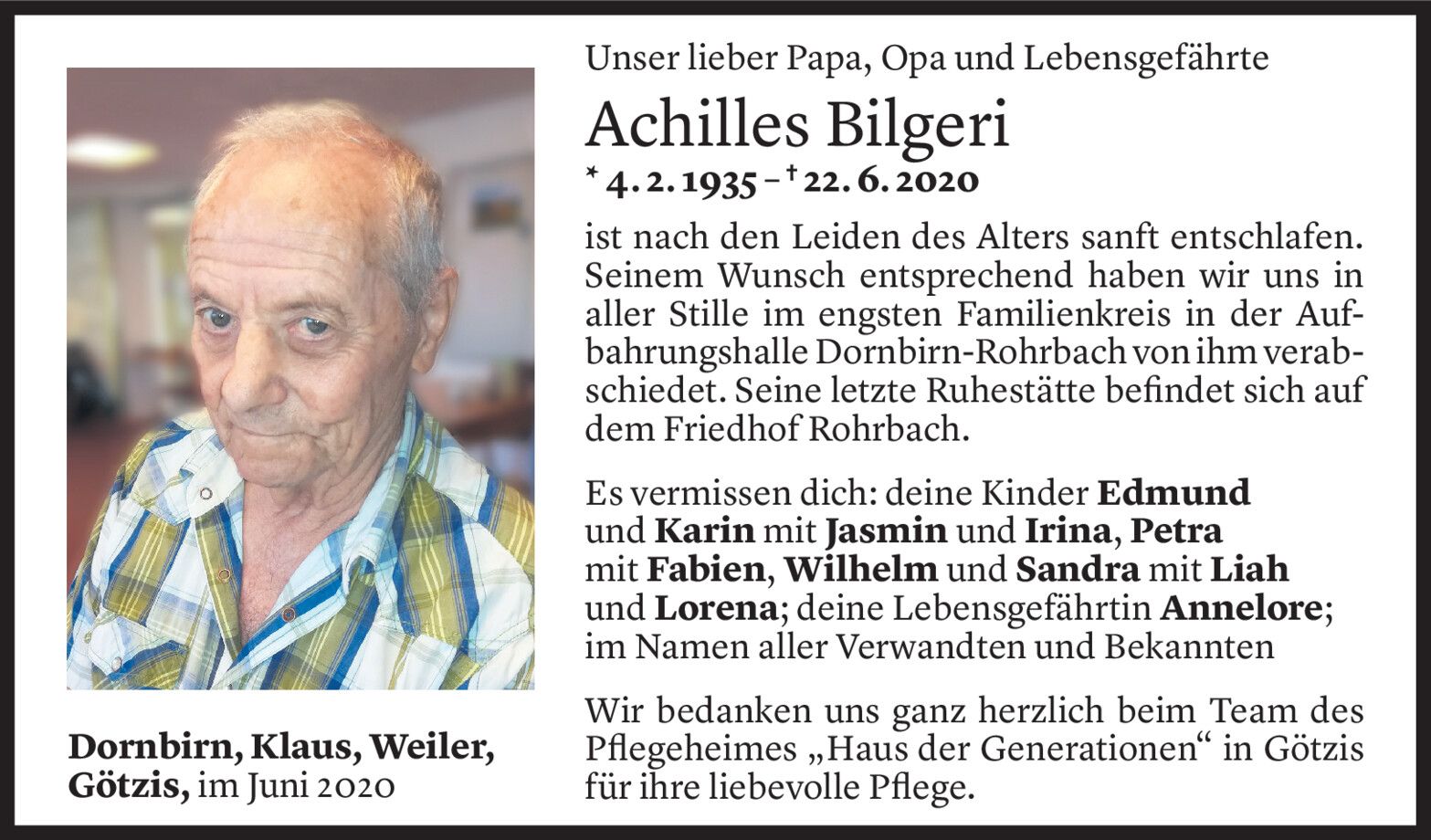 Unser lieber Papa, Opa und Lebensgefährte

Achilles Bilgeri

* 4. 2. 1935 – † 22. 6. 2020

ist nach den Leiden des Alters sanft entschlafen. Seinem Wunsch entsprechend haben wir uns in aller Stille im engsten Familienkreis in der Aufbahrungshalle Dornbirn-Rohrbach von ihm verabschiedet. Seine letzte Ruhestätte befindet sich auf dem Friedhof Rohrbach.

Es vermissen dich: deine Kinder Edmund und Karin mit Jasmin und Irina, Petra mit Fabien, Wilhelm und Sandra mit Liah und Lorena; deine Lebensgefährtin Annelore; im Namen aller Verwandten und Bekannten

Wir bedanken uns ganz herzlich beim Team des Pflegeheimes „Haus der Generationen“ in Götzis für ihre liebevolle Pflege.

Dornbirn, Klaus, Weiler, Götzis, im Juni 2020